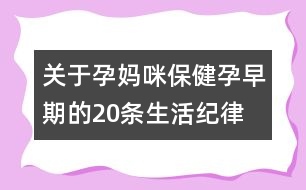 关于孕妈咪保健孕早期的20条生活纪律